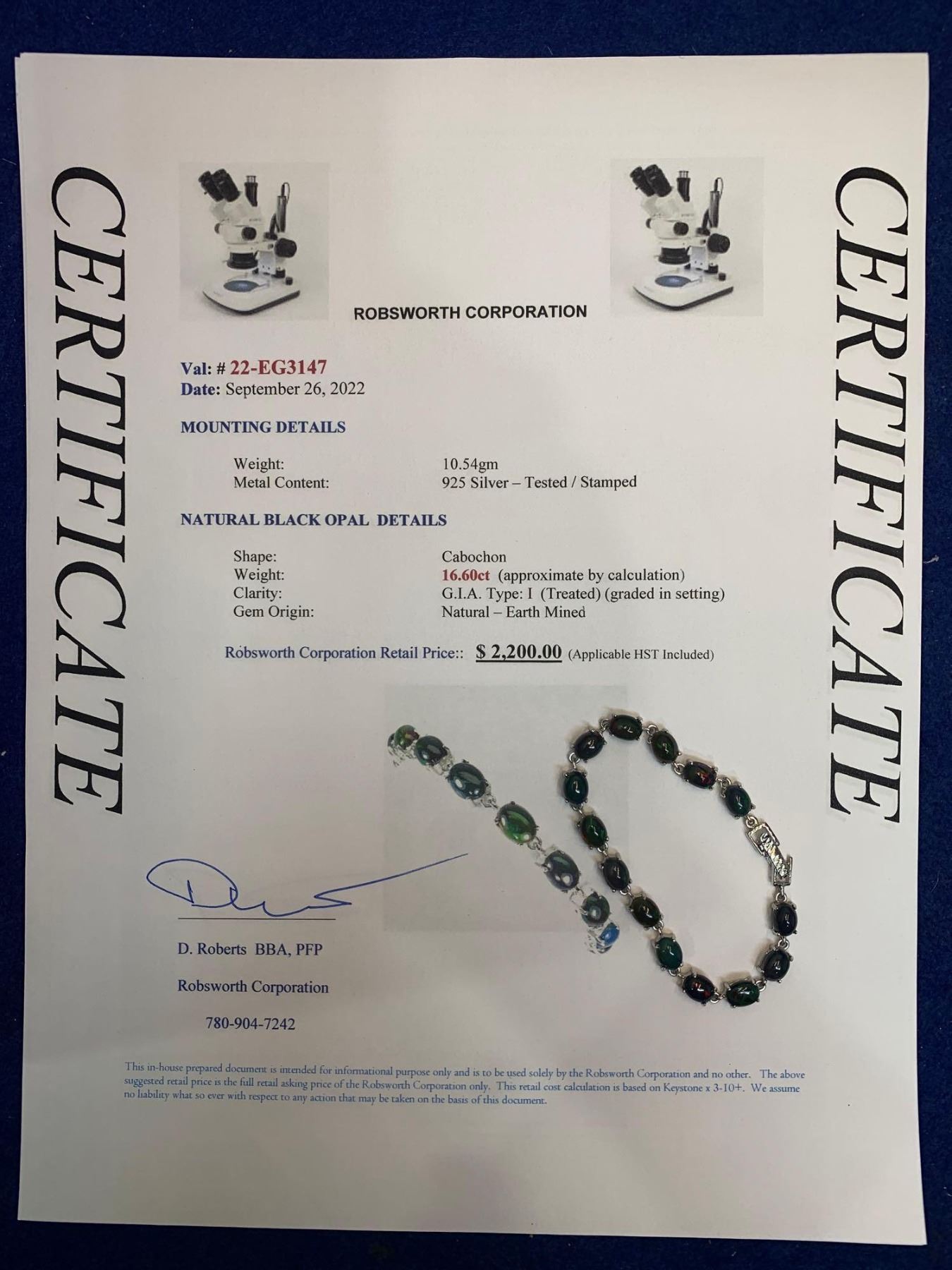 CERTIFICATE

ROBSWORTH CORPORATION

Val: # 22-EG3147
Date: September 26, 2022

MOUNTING DETAILS

Weight: 10.54gm
Metal Content: 925 Silver – Tested / Stamped

NATURAL BLACK OPAL DETAILS

Shape: Cabochon
Weight: 16.60ct (approximate by calculation)
Clarity: G.I.A. Type: I (Treated) (graded in setting)
Gem Origin: Natural – Earth Mined

Robsworth Corporation Retail Price:: $ 2,200.00 (Applicable HST Included)

D. Roberts BBA, PFP

Robsworth Corporation

780-904-7242

This in-house prepared document is intended for informational purpose only and is to be used solely by the Robsworth Corporation and no other. The above suggested retail price is the full retail asking price of the Robsworth Corporation only. This retail cost calculation is based on Keystone x 3-10+. We assume no liability what so ever with respect to any action that may be taken on the basis of this document.

CERTIFICATE